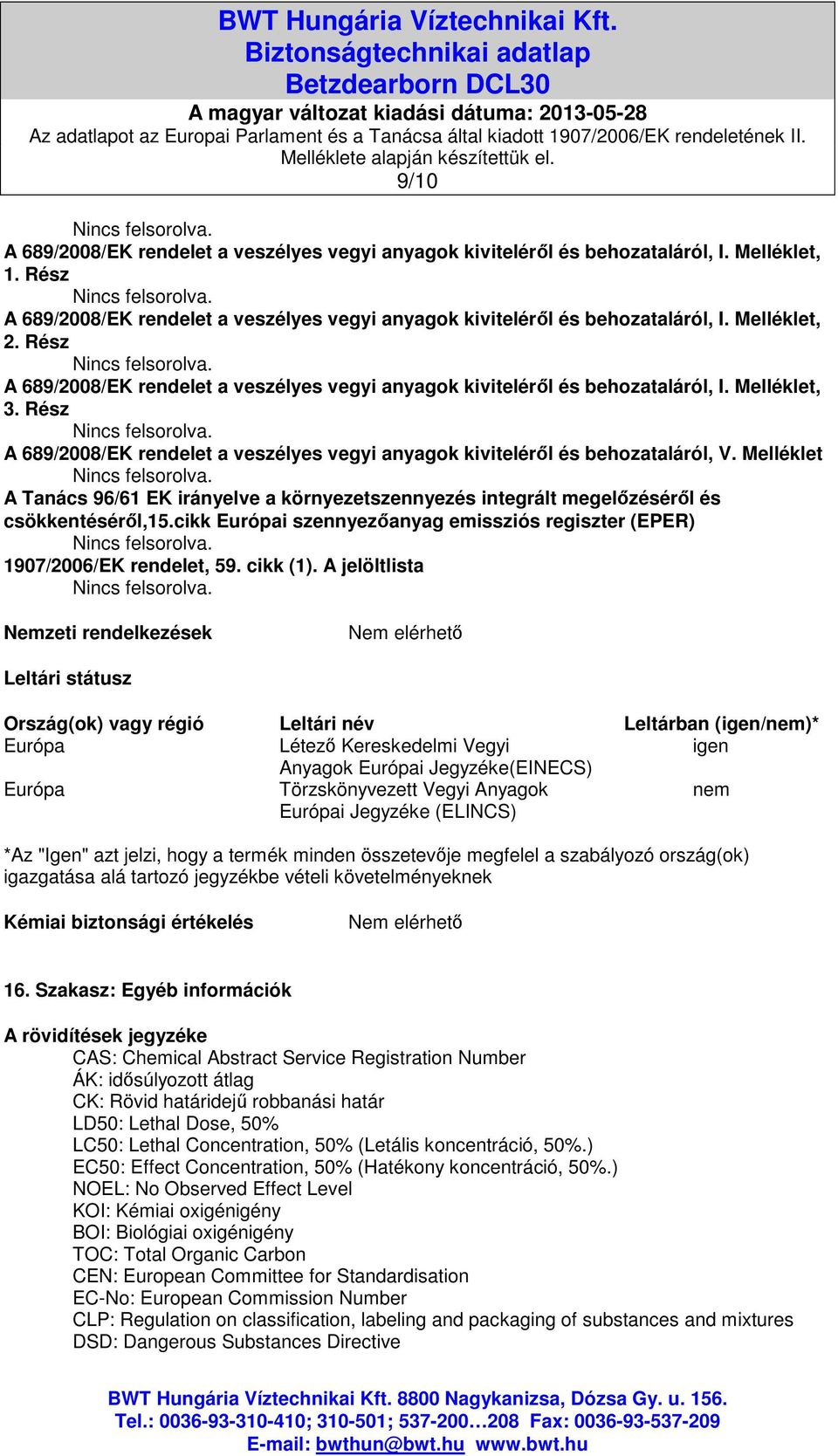 BWT Hungária Víztechnikai Kft.
Biztonságtechnikai adatlap
Betzdearborn DCL30
A magyar változat kiadási dátuma: 2013-05-28
Az adatlapot az Europai Parlament és a Tanácsa által kiadott 1907/2006/EK rendeletének II. Melléklete alapján készítettük el.
9/10

Nincs felsorolva.
A 689/2008/EK rendelet a veszélyes vegyi anyagok kiviteléről és behozataláról, I. Melléklet, 1. Rész
Nincs felsorolva.
A 689/2008/EK rendelet a veszélyes vegyi anyagok kiviteléről és behozataláról, I. Melléklet, 2. Rész
Nincs felsorolva.
A 689/2008/EK rendelet a veszélyes vegyi anyagok kiviteléről és behozataláról, I. Melléklet, 3. Rész
Nincs felsorolva.
A 689/2008/EK rendelet a veszélyes vegyi anyagok kiviteléről és behozataláról, V. Melléklet
Nincs felsorolva.
A Tanács 96/61 EK irányelve a környezetszennyezés integrált megelőzéséről és csökkentéséről,15.cikk Európai szennyezőanyag emissziós regiszter (EPER)
Nincs felsorolva.
1907/2006/EK rendelet, 59. cikk (1). A jelöltlista
Nincs felsorolva.

Nemzeti rendelkezések Nem elérhető

Leltári státusz

| Ország(ok) vagy régió | Leltári név | Leltárban (igen/nem)* |
|---|---|---|
| Európa | Létező Kereskedelmi Vegyi Anyagok Európai Jegyzéke(EINECS) | igen |
| Európa | Törzskönyvezett Vegyi Anyagok Európai Jegyzéke (ELINCS) | nem |

*Az "Igen" azt jelzi, hogy a termék minden összetevője megfelel a szabályozó ország(ok) igazgatása alá tartozó jegyzékbe vételi követelményeknek

Kémiai biztonsági értékelés Nem elérhető

16. Szakasz: Egyéb információk

A rövidítések jegyzéke
CAS: Chemical Abstract Service Registration Number
ÁK: idősúlyozott átlag
CK: Rövid határidejű robbanási határ
LD50: Lethal Dose, 50%
LC50: Lethal Concentration, 50% (Letális koncentráció, 50%.)
EC50: Effect Concentration, 50% (Hatékony koncentráció, 50%.)
NOEL: No Observed Effect Level
KOI: Kémiai oxigénigény
BOI: Biológiai oxigénigény
TOC: Total Organic Carbon
CEN: European Committee for Standardisation
EC-No: European Commission Number
CLP: Regulation on classification, labeling and packaging of substances and mixtures
DSD: Dangerous Substances Directive

BWT Hungária Víztechnikai Kft. 8800 Nagykanizsa, Dózsa Gy. u. 156.
Tel.: 0036-93-310-410; 310-501; 537-200…208 Fax: 0036-93-537-209
E-mail: bwthun@bwt.hu www.bwt.hu